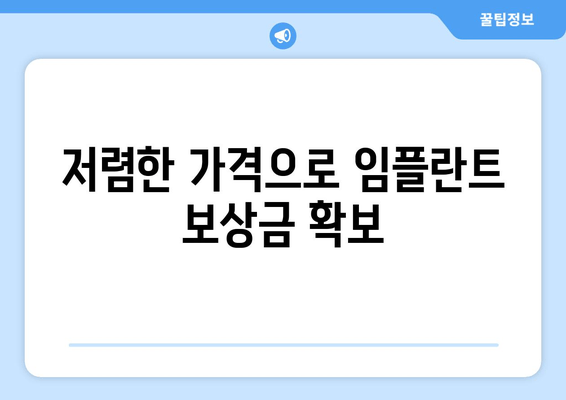 꿀팁정보

저렴한 가격으로 임플란트 보상금 확보